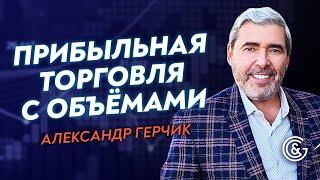 ПРИБЫЛЬНАЯ ТОРГОВЛЯ С ОБЪЁМАМИ

АЛЕКСАНДР ГЕРЧИК

G&